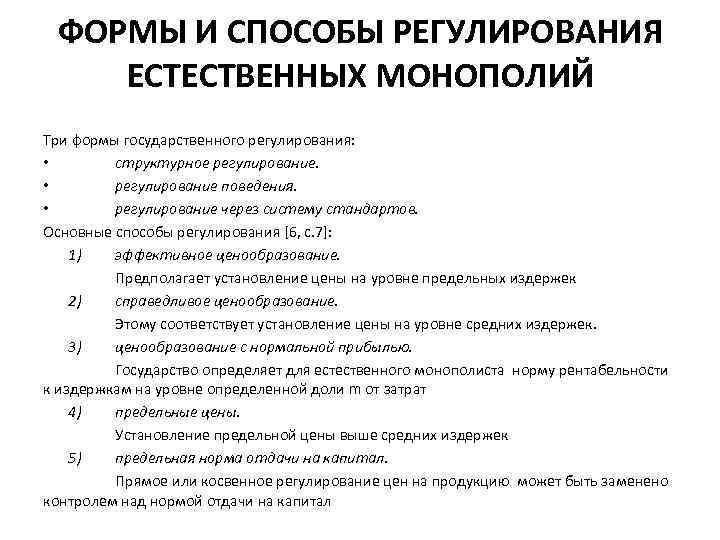 ФОРМЫ И СПОСОБЫ РЕГУЛИРОВАНИЯ ЕСТЕСТВЕННЫХ МОНОПОЛИЙ

Три формы государственного регулирования:
• структурное регулирование.
• регулирование поведения.
• регулирование через систему стандартов.
Основные способы регулирования [6, с.7]:
1) эффективное ценообразование.
Предполагает установление цены на уровне предельных издержек
2) справедливое ценообразование.
Этому соответствует установление цены на уровне средних издержек.
3) ценообразование с нормальной прибылью.
Государство определяет для естественного монополиста норму рентабельности к издержкам на уровне определенной доли m от затрат
4) предельные цены.
Установление предельной цены выше средних издержек
5) предельная норма отдачи на капитал.
Прямое или косвенное регулирование цен на продукцию может быть заменено контролем над нормой отдачи на капитал